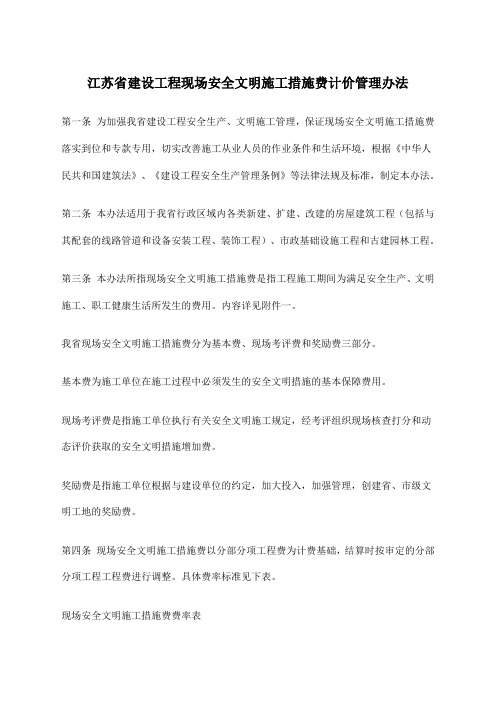 江苏省建设工程现场安全文明施工措施费计价管理办法

第一条 为加强我省建设工程安全生产、文明施工管理，保证现场安全文明施工措施费落实到位和专款专用，切实改善施工从业人员的作业条件和生活环境，根据《中华人民共和国建筑法》、《建设工程安全生产管理条例》等法律法规及标准，制定本办法。

第二条 本办法适用于我省行政区域内各类新建、扩建、改建的房屋建筑工程（包括与其配套的线路管道和设备安装工程、装饰工程）、市政基础设施工程和古建园林工程。

第三条 本办法所指现场安全文明施工措施费是指工程施工期间为满足安全生产、文明施工、职工健康生活所发生的费用。内容详见附件一。

我省现场安全文明施工措施费分为基本费、现场考评费和奖励费三部分。

基本费为施工单位在施工过程中必须发生的安全文明措施的基本保障费用。

现场考评费是指施工单位执行有关安全文明施工规定，经考评组织现场核查打分和动态评价获取的安全文明措施增加费。

奖励费是指施工单位根据与建设单位的约定，加大投入，加强管理，创建省、市级文明工地的奖励费。

第四条 现场安全文明施工措施费以分部分项工程费为计费基础，结算时按审定的分部分项工程工程费进行调整。具体费率标准见下表。

现场安全文明施工措施费费率表